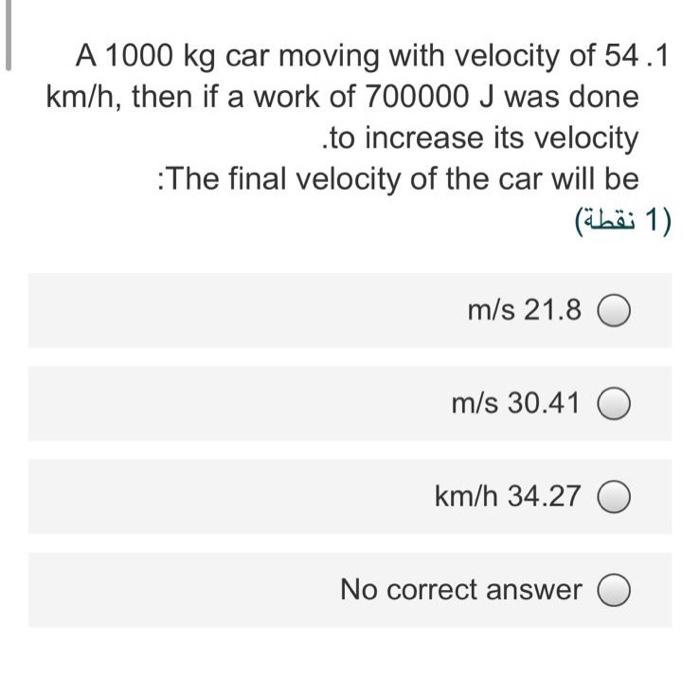 A 1000 kg car moving with velocity of 54 .1 km/h, then if a work of 700000 J was done .to increase its velocity
:The final velocity of the car will be
(1 نقطة)

m/s 21.8

m/s 30.41

km/h 34.27

No correct answer